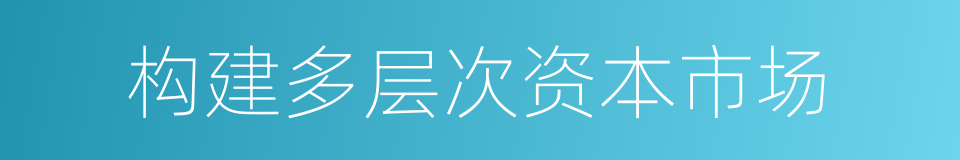 构建多层次资本市场